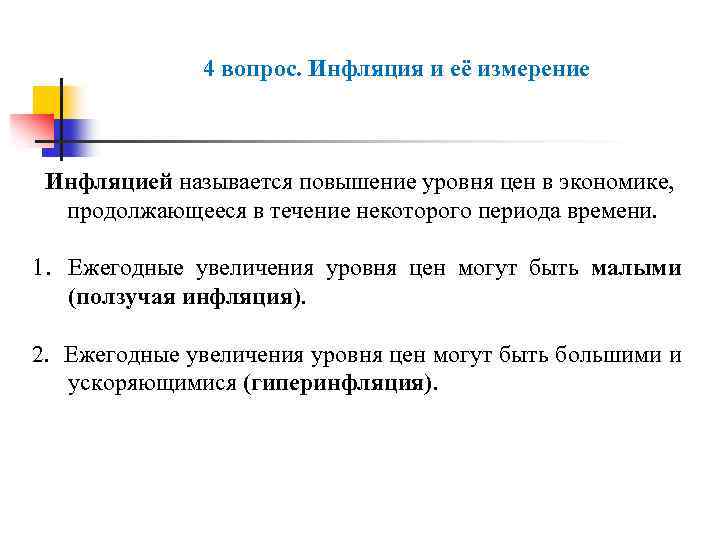 4 вопрос. Инфляция и её измерение

Инфляцией называется повышение уровня цен в экономике, продолжающееся в течение некоторого периода времени.

1. Ежегодные увеличения уровня цен могут быть малыми (ползучая инфляция).

2. Ежегодные увеличения уровня цен могут быть большими и ускоряющимися (гиперинфляция).